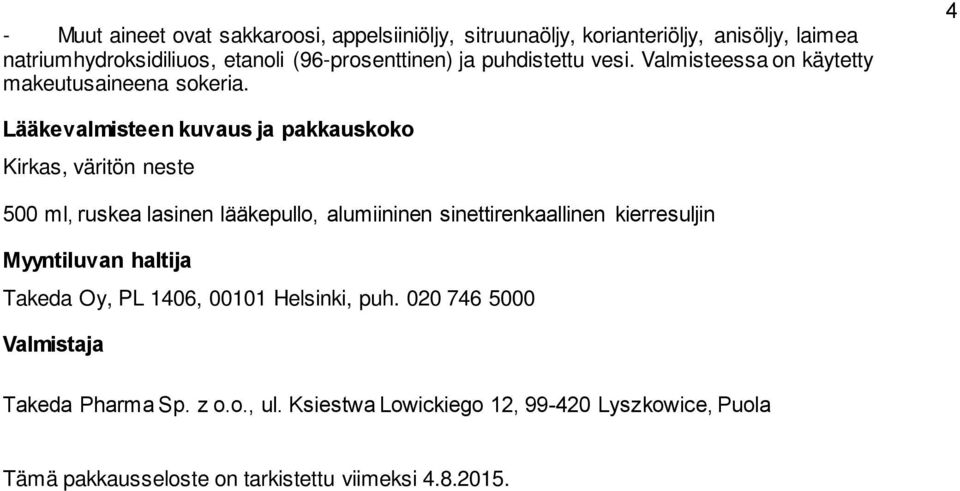 4

- Muut aineet ovat sakkaroosi, appelsiiniöljy, sitruunaöljy, korianteriöljy, anisöljy, laimea natriumhydroksidiliuos, etanoli (96-prosenttinen) ja puhdistettu vesi. Valmisteessa on käytetty makeutusaineena sokeria.

Lääkevalmisteen kuvaus ja pakkauskoko

Kirkas, väritön neste

500 ml, ruskea lasinen lääkepullo, alumiininen sinettirenkaallinen kierresuljin

Myyntiluvan haltija

Takeda Oy, PL 1406, 00101 Helsinki, puh. 020 746 5000

Valmistaja

Takeda Pharma Sp. z o.o., ul. Ksiestwa Lowickiego 12, 99-420 Lyszkowice, Puola

Tämä pakkausseloste on tarkistettu viimeksi 4.8.2015.